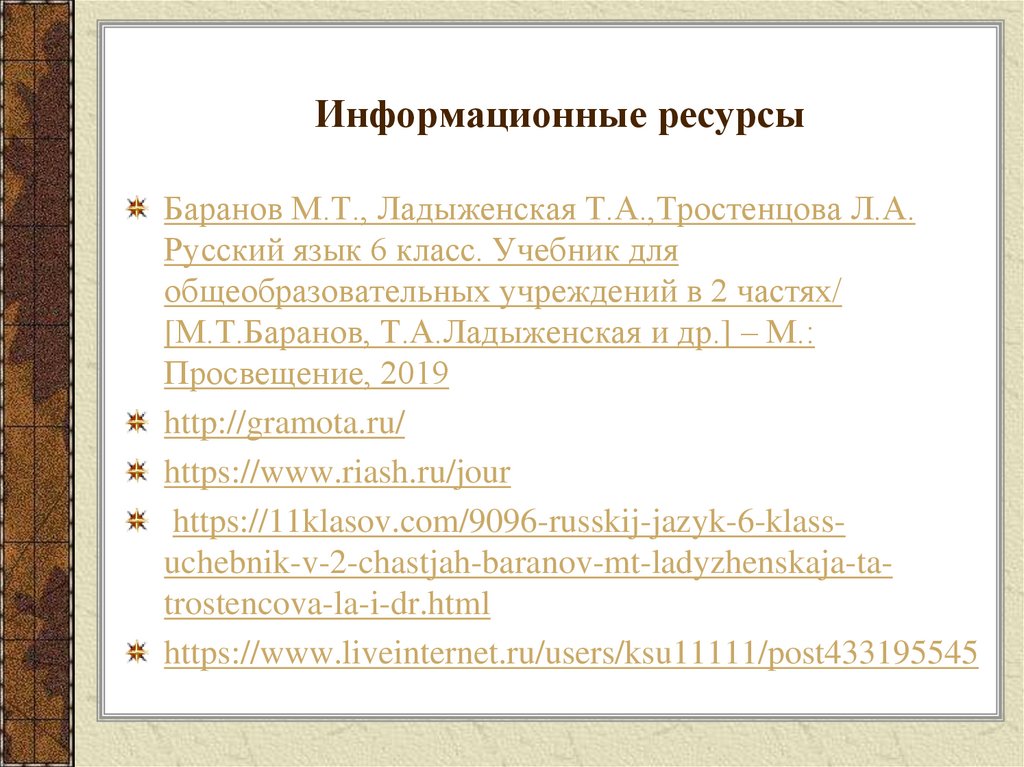 Информационные ресурсы

Баранов М.Т., Ладыженская Т.А.,Тростенцова Л.А. Русский язык 6 класс. Учебник для общеобразовательных учреждений в 2 частях/ [М.Т.Баранов, Т.А.Ладыженская и др.] – М.: Просвещение, 2019

http://gramota.ru/

https://www.riash.ru/jour

https://11klasov.com/9096-russkij-jazyk-6-klass-uchebnik-v-2-chastjah-baranov-mt-ladyzhenskaja-ta-trostencova-la-i-dr.html

https://www.liveinternet.ru/users/ksu11111/post433195545